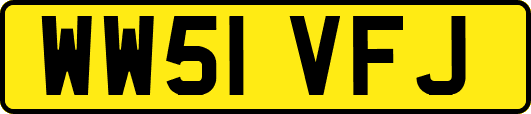 WW51 VFJ